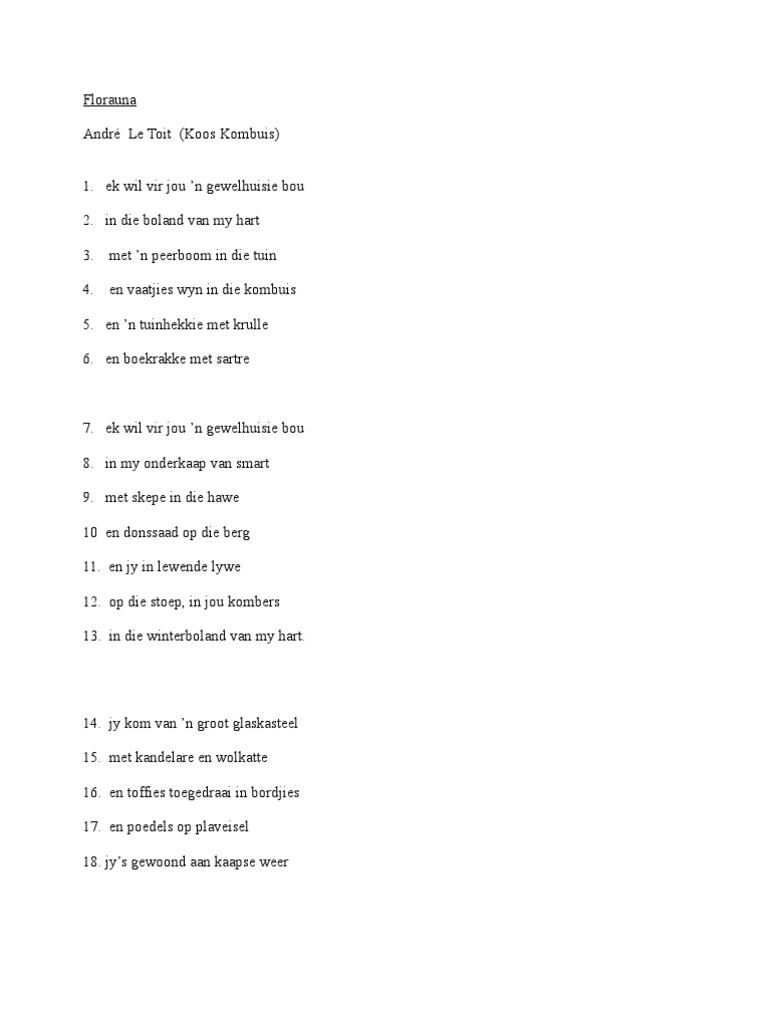 Florauna

André Le Toit (Koos Kombuis)

1. ek wil vir jou 'n gewelhuisie bou

2. in die boland van my hart

3. met 'n peerboom in die tuin

4. en vaatjies wyn in die kombuis

5. en 'n tuinhekkie met krulle

6. en boekrakke met sartre

7. ek wil vir jou 'n gewelhuisie bou

8. in my onderkaap van smart

9. met skepe in die hawe

10 en donssaad op die berg

11. en jy in lewende lywe

12. op die stoep, in jou kombers

13. in die winterboland van my hart.

14. jy kom van 'n groot glaskasteel

15. met kandelare en wolkatte

16. en toffies toegedraai in bordjies

17. en poedels op plaveisel

18. jy's gewoond aan kaapse weer